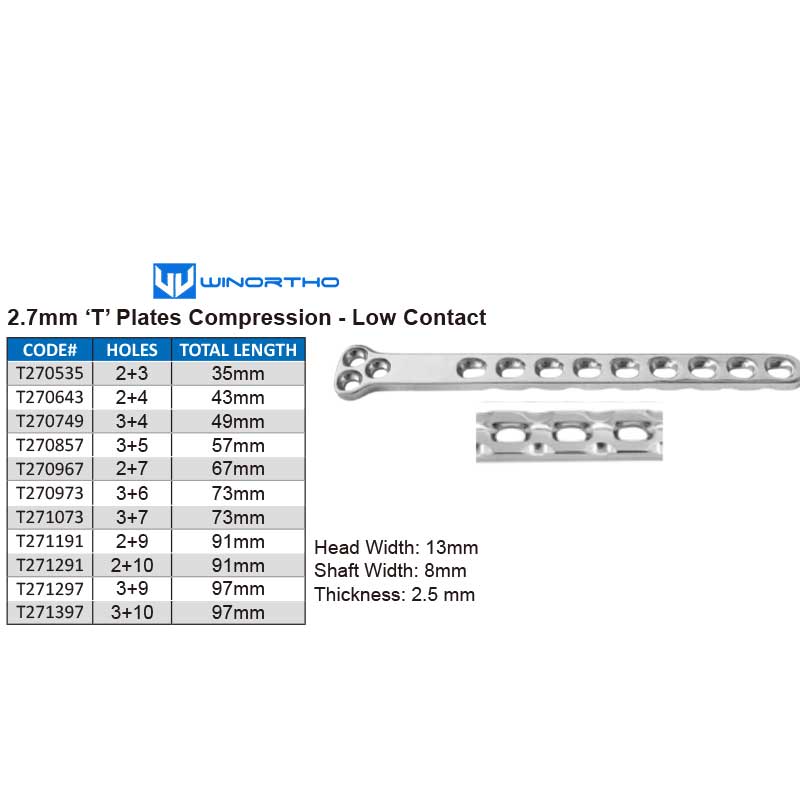 WINORTHO

2.7mm 'T' Plates Compression - Low Contact

| CODE# | HOLES | TOTAL LENGTH |
|---|---|---|
| T270535 | 2+3 | 35mm |
| T270643 | 2+4 | 43mm |
| T270749 | 3+4 | 49mm |
| T270857 | 3+5 | 57mm |
| T270967 | 2+7 | 67mm |
| T270973 | 3+6 | 73mm |
| T271073 | 3+7 | 73mm |
| T271191 | 2+9 | 91mm |
| T271291 | 2+10 | 91mm |
| T271297 | 3+9 | 97mm |
| T271397 | 3+10 | 97mm |

Head Width: 13mm
Shaft Width: 8mm
Thickness: 2.5 mm